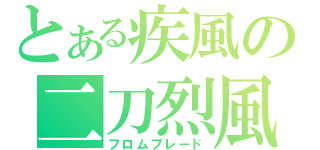 とある疾風の
二刀烈風
フロムブレード